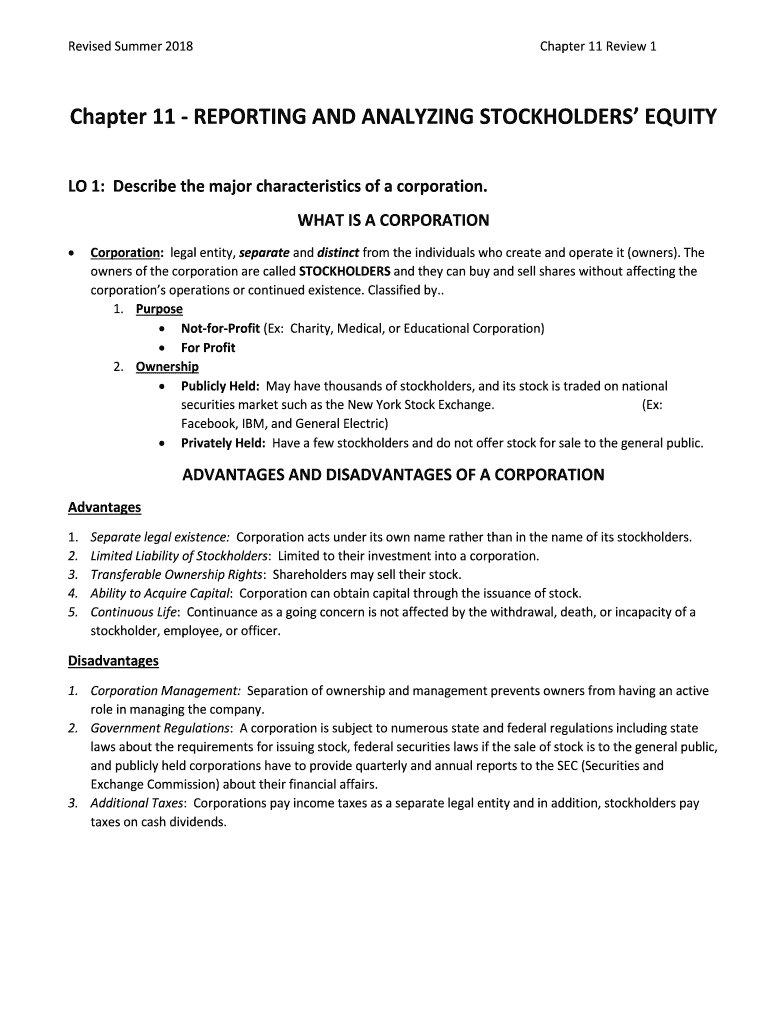 Revised Summer 2018

Chapter 11 Review 1

Chapter 11 - REPORTING AND ANALYZING STOCKHOLDERS' EQUITY

LO 1: Describe the major characteristics of a corporation.

WHAT IS A CORPORATION

• Corporation: legal entity, separate and distinct from the individuals who create and operate it (owners). The owners of the corporation are called STOCKHOLDERS and they can buy and sell shares without affecting the corporation's operations or continued existence. Classified by..
1. Purpose
• Not-for-Profit (Ex: Charity, Medical, or Educational Corporation)
• For Profit
2. Ownership
• Publicly Held: May have thousands of stockholders, and its stock is traded on national securities market such as the New York Stock Exchange. (Ex: Facebook, IBM, and General Electric)
• Privately Held: Have a few stockholders and do not offer stock for sale to the general public.

ADVANTAGES AND DISADVANTAGES OF A CORPORATION

Advantages

1. Separate legal existence: Corporation acts under its own name rather than in the name of its stockholders.
2. Limited Liability of Stockholders: Limited to their investment into a corporation.
3. Transferable Ownership Rights: Shareholders may sell their stock.
4. Ability to Acquire Capital: Corporation can obtain capital through the issuance of stock.
5. Continuous Life: Continuance as a going concern is not affected by the withdrawal, death, or incapacity of a stockholder, employee, or officer.

Disadvantages

1. Corporation Management: Separation of ownership and management prevents owners from having an active role in managing the company.
2. Government Regulations: A corporation is subject to numerous state and federal regulations including state laws about the requirements for issuing stock, federal securities laws if the sale of stock is to the general public, and publicly held corporations have to provide quarterly and annual reports to the SEC (Securities and Exchange Commission) about their financial affairs.
3. Additional Taxes: Corporations pay income taxes as a separate legal entity and in addition, stockholders pay taxes on cash dividends.